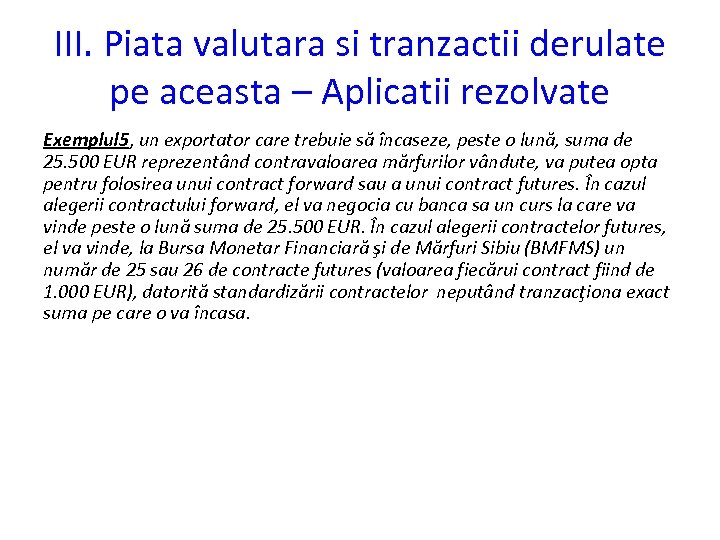 III. Piata valutara si tranzactii derulate pe aceasta – Aplicatii rezolvate

Exemplul5, un exportator care trebuie să încaseze, peste o lună, suma de 25.500 EUR reprezentând contravaloarea mărfurilor vândute, va putea opta pentru folosirea unui contract forward sau a unui contract futures. În cazul alegerii contractului forward, el va negocia cu banca sa un curs la care va vinde peste o lună suma de 25.500 EUR. În cazul alegerii contractelor futures, el va vinde, la Bursa Monetar Financiară şi de Mărfuri Sibiu (BMFMS) un număr de 25 sau 26 de contracte futures (valoarea fiecărui contract fiind de 1.000 EUR), datorită standardizării contractelor neputând tranzacţiona exact suma pe care o va încasa.